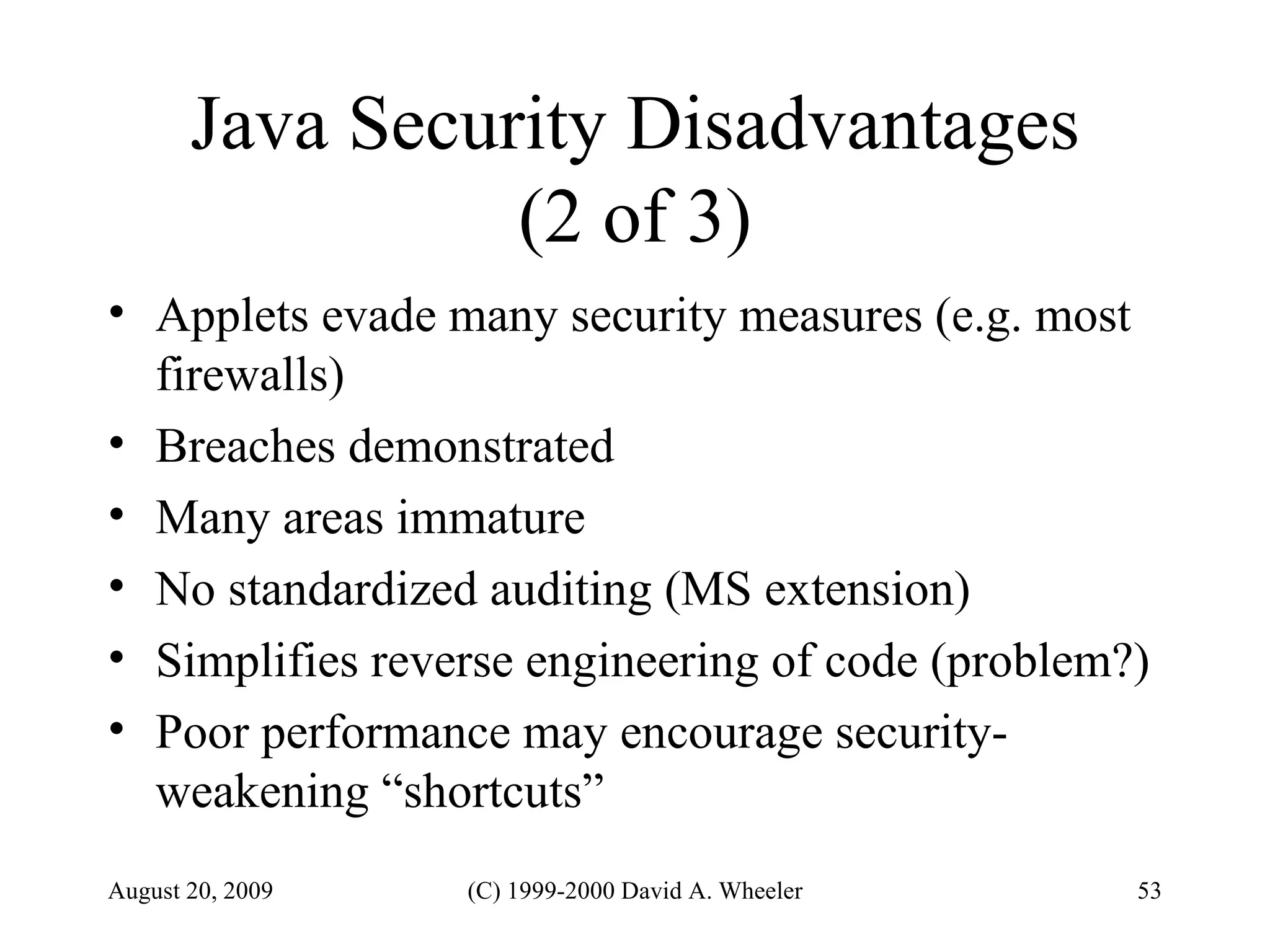 Java Security Disadvantages (2 of 3)

• Applets evade many security measures (e.g. most firewalls)
• Breaches demonstrated
• Many areas immature
• No standardized auditing (MS extension)
• Simplifies reverse engineering of code (problem?)
• Poor performance may encourage security-weakening “shortcuts”

August 20, 2009 (C) 1999-2000 David A. Wheeler 53